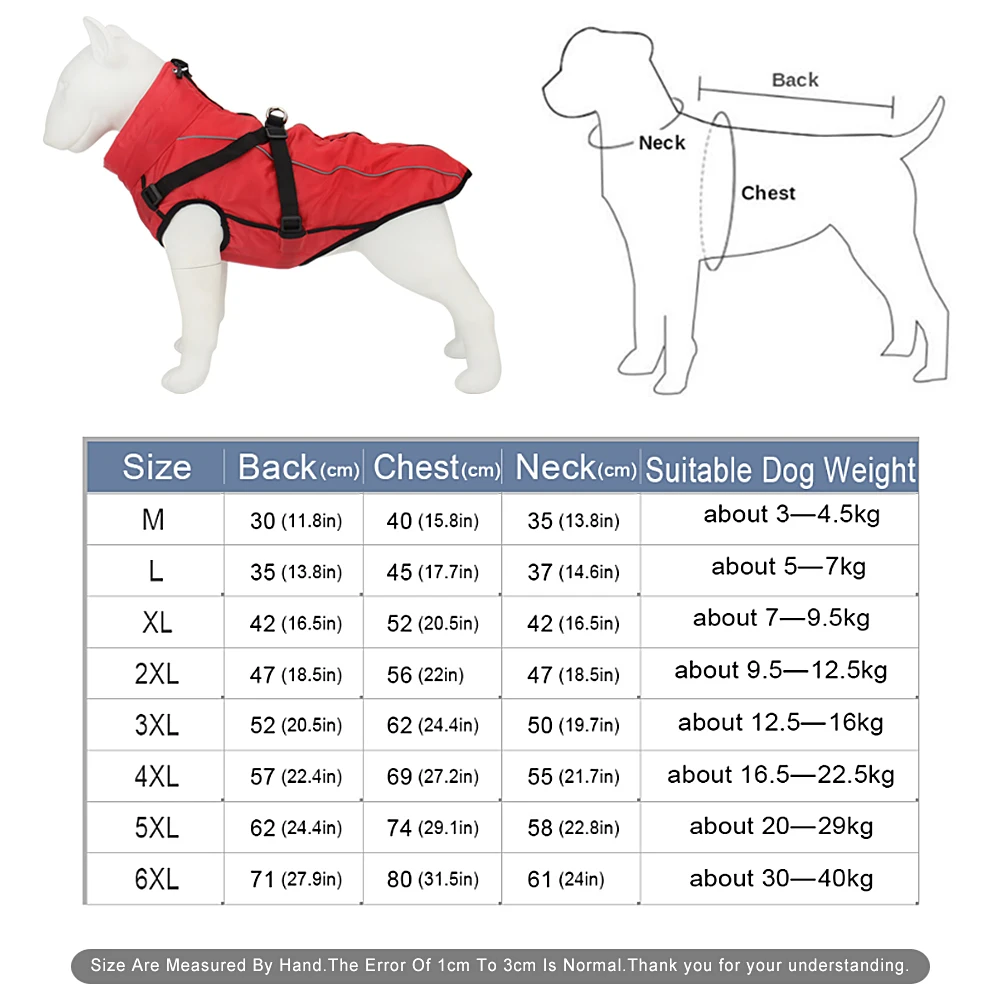 Back
Neck
Chest

| Size | Back(cm) | Chest(cm) | Neck(cm) | Suitable Dog Weight |
|---|---|---|---|---|
| M | 30 (11.8in) | 40 (15.8in) | 35 (13.8in) | about 3—4.5kg |
| L | 35 (13.8in) | 45 (17.7in) | 37 (14.6in) | about 5—7kg |
| XL | 42 (16.5in) | 52 (20.5in) | 42 (16.5in) | about 7—9.5kg |
| 2XL | 47 (18.5in) | 56 (22in) | 47 (18.5in) | about 9.5—12.5kg |
| 3XL | 52 (20.5in) | 62 (24.4in) | 50 (19.7in) | about 12.5—16kg |
| 4XL | 57 (22.4in) | 69 (27.2in) | 55 (21.7in) | about 16.5—22.5kg |
| 5XL | 62 (24.4in) | 74 (29.1in) | 58 (22.8in) | about 20—29kg |
| 6XL | 71 (27.9in) | 80 (31.5in) | 61 (24in) | about 30—40kg |

Size Are Measured By Hand.The Error Of 1cm To 3cm Is Normal.Thank you for your understanding.